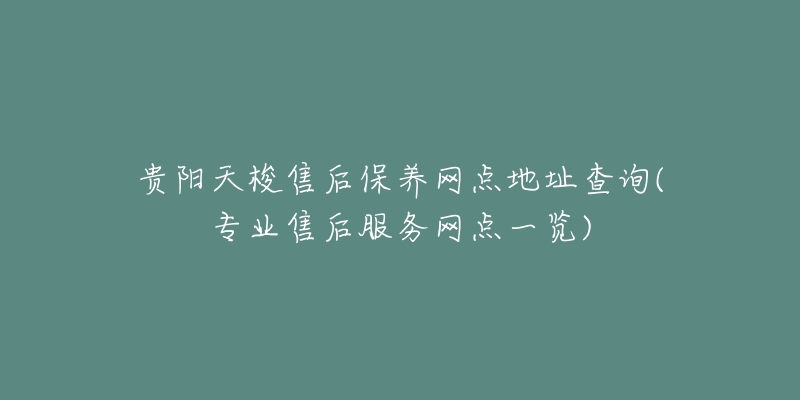 贵阳天梭售后保养网点地址查询(专业售后服务网点一览)